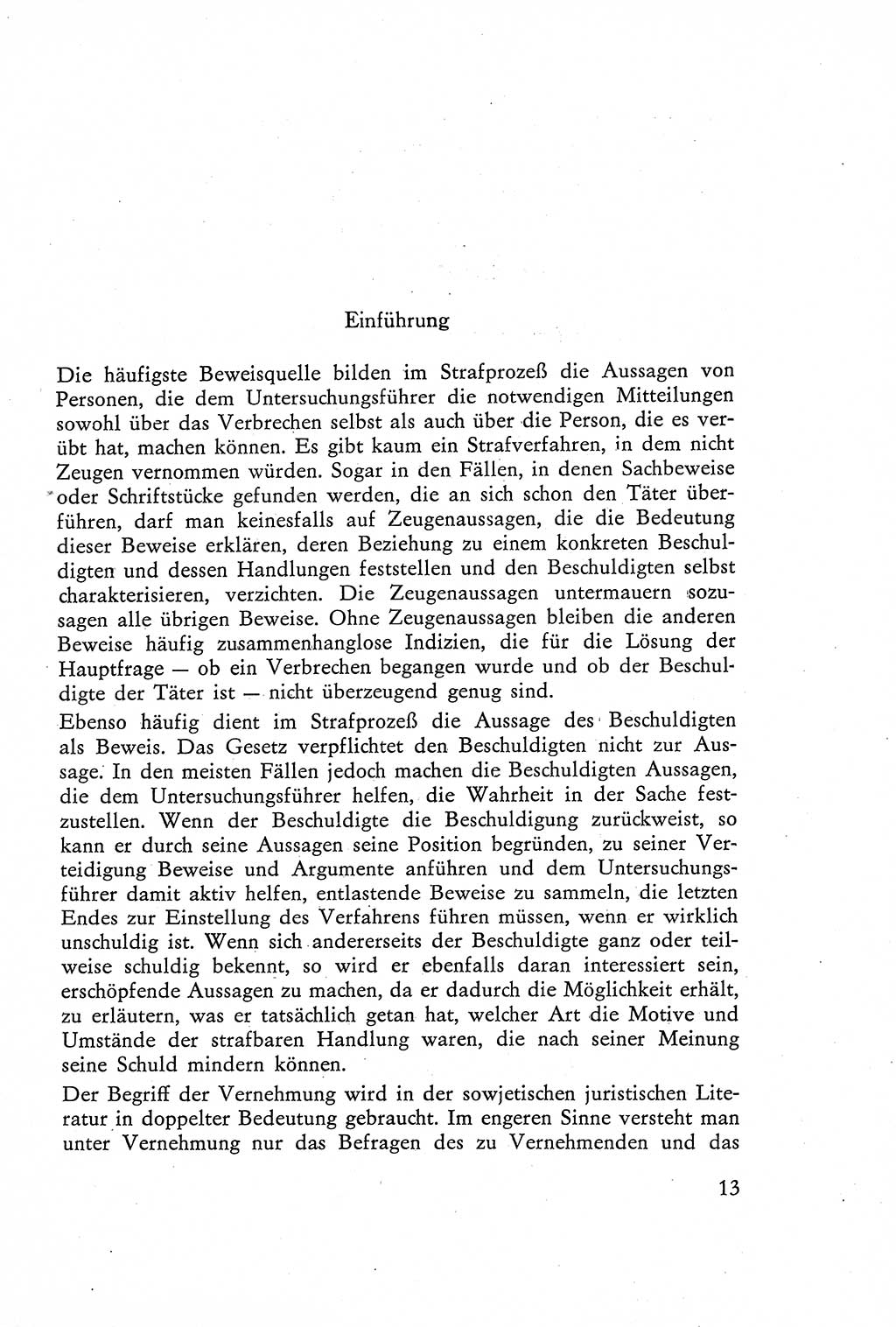 Einführung

Die häufigste Beweisquelle bilden im Strafprozeß die Aussagen von Personen, die dem Untersuchungsführer die notwendigen Mitteilungen sowohl über das Verbrechen selbst als auch über die Person, die es verübt hat, machen können. Es gibt kaum ein Strafverfahren, in dem nicht Zeugen vernommen würden. Sogar in den Fällen, in denen Sachbeweise oder Schriftstücke gefunden werden, die an sich schon den Täter überführen, darf man keinesfalls auf Zeugenaussagen, die die Bedeutung dieser Beweise erklären, deren Beziehung zu einem konkreten Beschuldigten und dessen Handlungen feststellen und den Beschuldigten selbst charakterisieren, verzichten. Die Zeugenaussagen untermauern sozusagen alle übrigen Beweise. Ohne Zeugenaussagen bleiben die anderen Beweise häufig zusammenhanglose Indizien, die für die Lösung der Hauptfrage — ob ein Verbrechen begangen wurde und ob der Beschuldigte der Täter ist — nicht überzeugend genug sind.

Ebenso häufig dient im Strafprozeß die Aussage des Beschuldigten als Beweis. Das Gesetz verpflichtet den Beschuldigten nicht zur Aussage. In den meisten Fällen jedoch machen die Beschuldigten Aussagen, die dem Untersuchungsführer helfen, die Wahrheit in der Sache festzustellen. Wenn der Beschuldigte die Beschuldigung zurückweist, so kann er durch seine Aussagen seine Position begründen, zu seiner Verteidigung Beweise und Argumente anführen und dem Untersuchungsführer damit aktiv helfen, entlastende Beweise zu sammeln, die letzten Endes zur Einstellung des Verfahrens führen müssen, wenn er wirklich unschuldig ist. Wenn sich andererseits der Beschuldigte ganz oder teilweise schuldig bekennt, so wird er ebenfalls daran interessiert sein, erschöpfende Aussagen zu machen, da er dadurch die Möglichkeit erhält, zu erläutern, was er tatsächlich getan hat, welcher Art die Motive und Umstände der strafbaren Handlung waren, die nach seiner Meinung seine Schuld mindern können.

Der Begriff der Vernehmung wird in der sowjetischen juristischen Literatur in doppelter Bedeutung gebraucht. Im engeren Sinne versteht man unter Vernehmung nur das Befragen des zu Vernehmenden und das

13